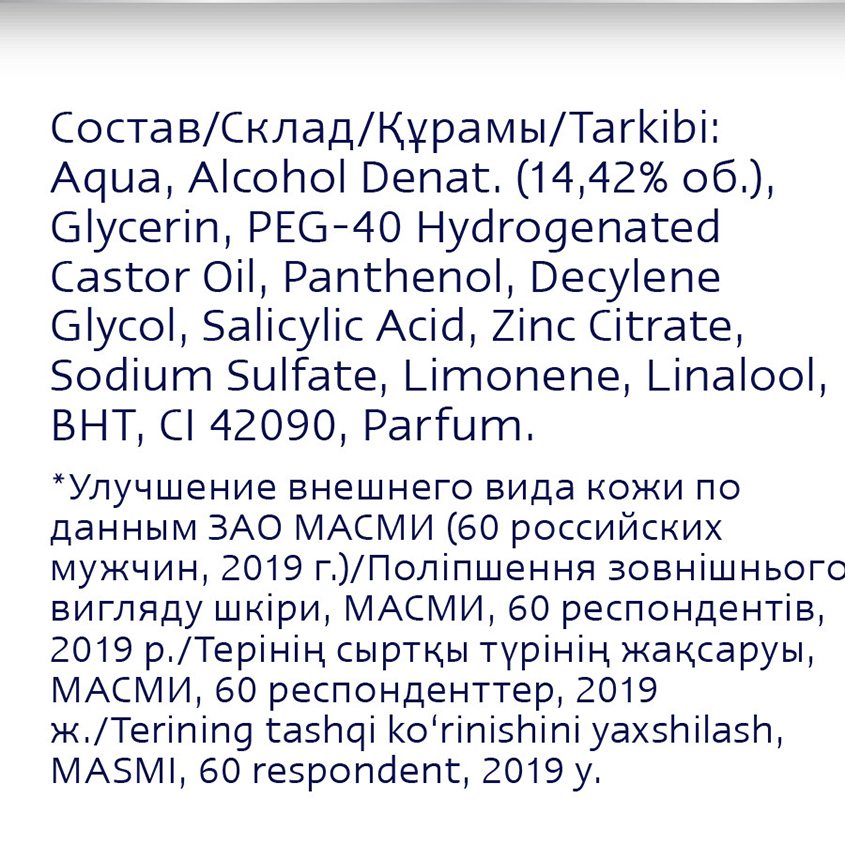 Состав/Склад/Құрамы/Tarkibi: Aqua, Alcohol Denat. (14,42% об.), Glycerin, PEG-40 Hydrogenated Castor Oil, Panthenol, Decylene Glycol, Salicylic Acid, Zinc Citrate, Sodium Sulfate, Limonene, Linalool, BHT, CI 42090, Parfum.

*Улучшение внешнего вида кожи по данным ЗАО МАСМИ (60 российских мужчин, 2019 г.)/Поліпшення зовнішнього вигляду шкіри, МАСМИ, 60 респондентів, 2019 р./Терінің сыртқы түрінің жақсаруы, МАСМИ, 60 респонденттер, 2019 ж./Terining tashqi ko'rinishini yaxshilash, MASMI, 60 respondent, 2019 y.